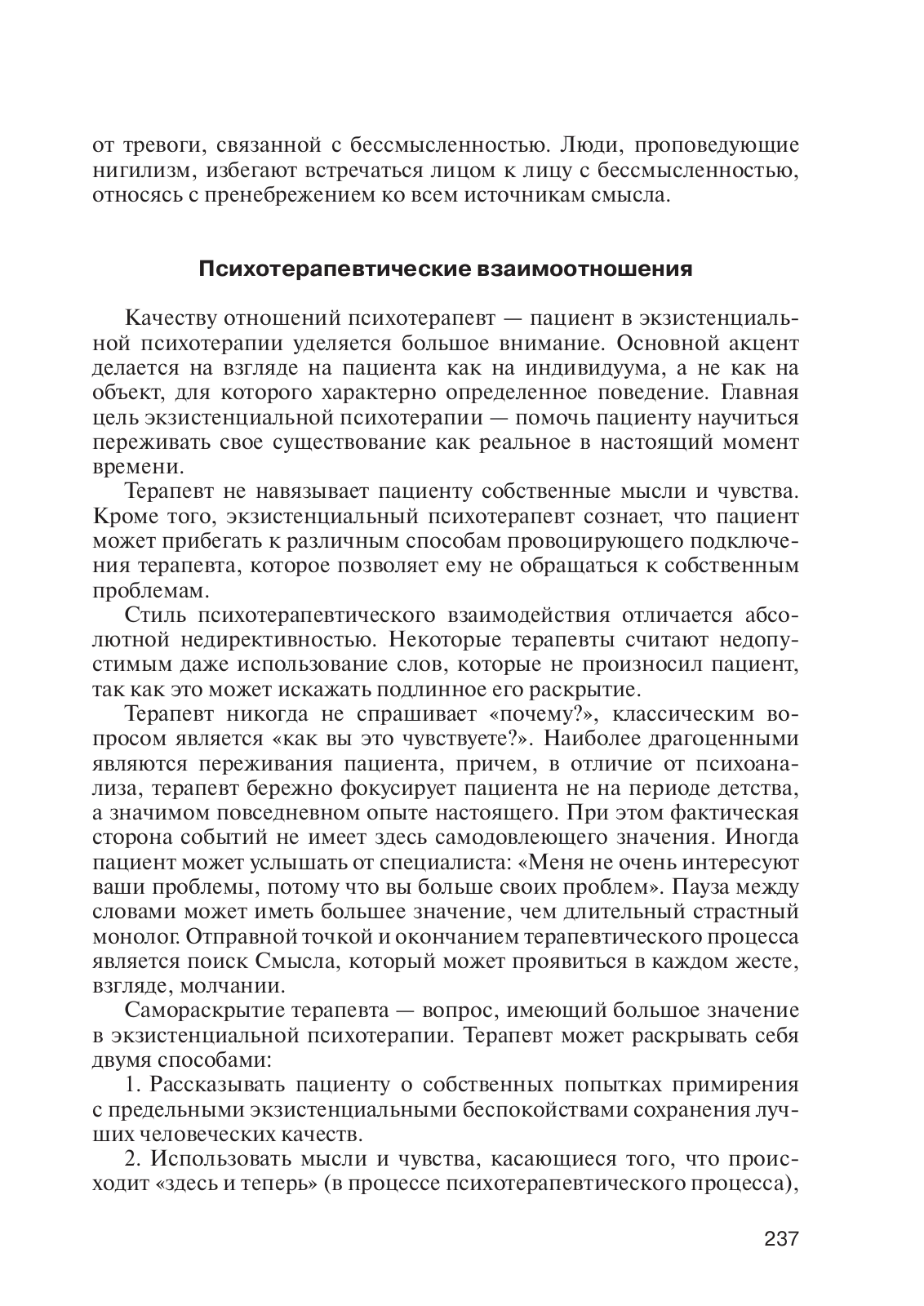 от тревоги, связанной с бессмысленностью. Люди, проповедующие нигилизм, избегают встречаться лицом к лицу с бессмысленностью, относясь с пренебрежением ко всем источникам смысла.

Психотерапевтические взаимоотношения

Качеству отношений психотерапевт — пациент в экзистенциальной психотерапии уделяется большое внимание. Основной акцент делается на взгляде на пациента как на индивидуума, а не как на объект, для которого характерно определенное поведение. Главная цель экзистенциальной психотерапии — помочь пациенту научиться переживать свое существование как реальное в настоящий момент времени.

Терапевт не навязывает пациенту собственные мысли и чувства. Кроме того, экзистенциальный психотерапевт сознает, что пациент может прибегать к различным способам провоцирующего подключения терапевта, которое позволяет ему не обращаться к собственным проблемам.

Стиль психотерапевтического взаимодействия отличается абсолютной недирективностью. Некоторые терапевты считают недопустимым даже использование слов, которые не произносил пациент, так как это может искажать подлинное его раскрытие.

Терапевт никогда не спрашивает «почему?», классическим вопросом является «как вы это чувствуете?». Наиболее драгоценными являются переживания пациента, причем, в отличие от психоанализа, терапевт бережно фокусирует пациента не на периоде детства, а значимом повседневном опыте настоящего. При этом фактическая сторона событий не имеет здесь самодовлеющего значения. Иногда пациент может услышать от специалиста: «Меня не очень интересуют ваши проблемы, потому что вы больше своих проблем». Пауза между словами может иметь большее значение, чем длительный страстный монолог. Отправной точкой и окончанием терапевтического процесса является поиск Смысла, который может проявиться в каждом жесте, взгляде, молчании.

Самораскрытие терапевта — вопрос, имеющий большое значение в экзистенциальной психотерапии. Терапевт может раскрывать себя двумя способами:

1. Рассказывать пациенту о собственных попытках примирения с предельными экзистенциальными беспокойствами сохранения лучших человеческих качеств.

2. Использовать мысли и чувства, касающиеся того, что происходит «здесь и теперь» (в процессе психотерапевтического процесса),

237